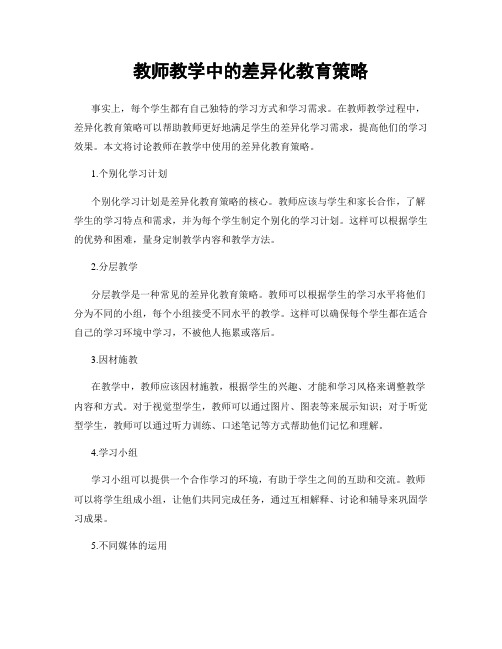 教师教学中的差异化教育策略

事实上，每个学生都有自己独特的学习方式和学习需求。在教师教学过程中，差异化教育策略可以帮助教师更好地满足学生的差异化学习需求，提高他们的学习效果。本文将讨论教师在教学中使用的差异化教育策略。

1.个别化学习计划

个别化学习计划是差异化教育策略的核心。教师应该与学生和家长合作，了解学生的学习特点和需求，并为每个学生制定个别化的学习计划。这样可以根据学生的优势和困难，量身定制教学内容和教学方法。

2.分层教学

分层教学是一种常见的差异化教育策略。教师可以根据学生的学习水平将他们分为不同的小组，每个小组接受不同水平的教学。这样可以确保每个学生都在适合自己的学习环境中学习，不被他人拖累或落后。

3.因材施教

在教学中，教师应该因材施教，根据学生的兴趣、才能和学习风格来调整教学内容和方式。对于视觉型学生，教师可以通过图片、图表等来展示知识；对于听觉型学生，教师可以通过听力训练、口述笔记等方式帮助他们记忆和理解。

4.学习小组

学习小组可以提供一个合作学习的环境，有助于学生之间的互助和交流。教师可以将学生组成小组，让他们共同完成任务，通过互相解释、讨论和辅导来巩固学习成果。

5.不同媒体的运用